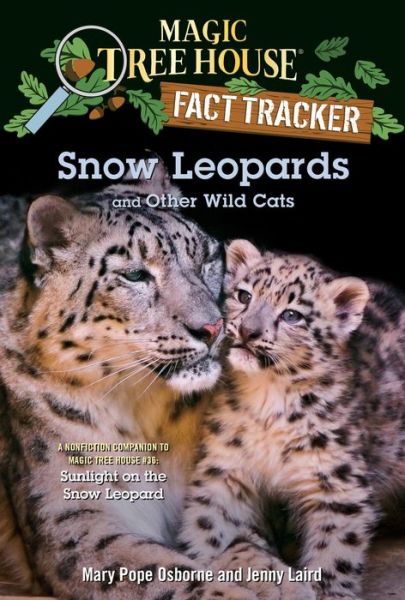 MAGIC TREE HOUSE®

FACT TRACKER

Snow Leopards

and Other Wild Cats

A NONFICTION COMPANION TO MAGIC TREE HOUSE #36:

Sunlight on the Snow Leopard

Mary Pope Osborne and Jenny Laird